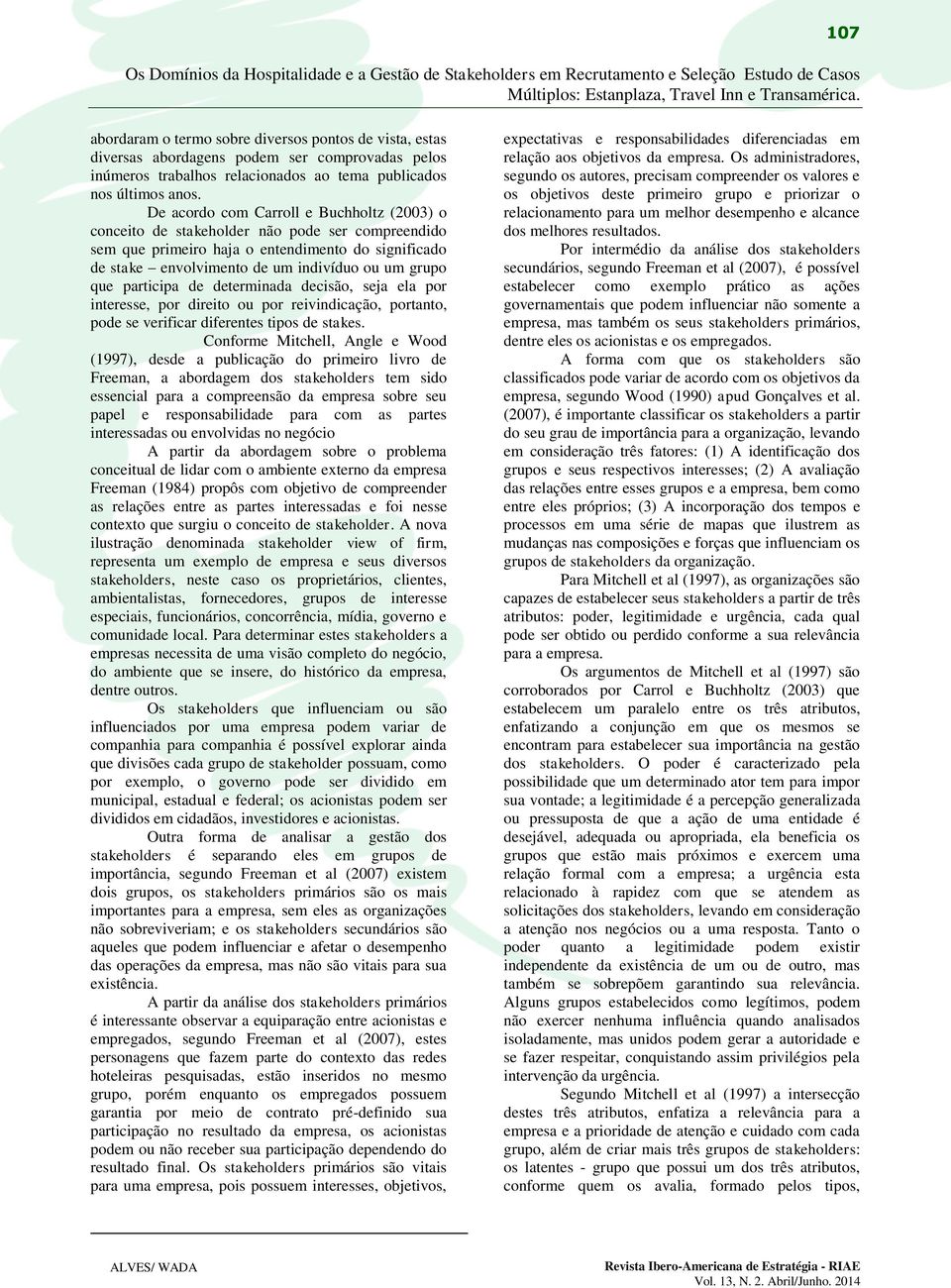 107

Os Domínios da Hospitalidade e a Gestão de Stakeholders em Recrutamento e Seleção Estudo de Casos Múltiplos: Estanplaza, Travel Inn e Transamérica.

abordaram o termo sobre diversos pontos de vista, estas diversas abordagens podem ser comprovadas pelos inúmeros trabalhos relacionados ao tema publicados nos últimos anos.

De acordo com Carroll e Buchholtz (2003) o conceito de stakeholder não pode ser compreendido sem que primeiro haja o entendimento do significado de stake – envolvimento de um indivíduo ou um grupo que participa de determinada decisão, seja ela por interesse, por direito ou por reivindicação, portanto, pode se verificar diferentes tipos de stakes.

Conforme Mitchell, Angle e Wood (1997), desde a publicação do primeiro livro de Freeman, a abordagem dos stakeholders tem sido essencial para a compreensão da empresa sobre seu papel e responsabilidade para com as partes interessadas ou envolvidas no negócio

A partir da abordagem sobre o problema conceitual de lidar com o ambiente externo da empresa Freeman (1984) propôs com objetivo de compreender as relações entre as partes interessadas e foi nesse contexto que surgiu o conceito de stakeholder. A nova ilustração denominada stakeholder view of firm, representa um exemplo de empresa e seus diversos stakeholders, neste caso os proprietários, clientes, ambientalistas, fornecedores, grupos de interesse especiais, funcionários, concorrência, mídia, governo e comunidade local. Para determinar estes stakeholders a empresas necessita de uma visão completo do negócio, do ambiente que se insere, do histórico da empresa, dentre outros.

Os stakeholders que influenciam ou são influenciados por uma empresa podem variar de companhia para companhia é possível explorar ainda que divisões cada grupo de stakeholder possuam, como por exemplo, o governo pode ser dividido em municipal, estadual e federal; os acionistas podem ser divididos em cidadãos, investidores e acionistas.

Outra forma de analisar a gestão dos stakeholders é separando eles em grupos de importância, segundo Freeman et al (2007) existem dois grupos, os stakeholders primários são os mais importantes para a empresa, sem eles as organizações não sobreviveriam; e os stakeholders secundários são aqueles que podem influenciar e afetar o desempenho das operações da empresa, mas não são vitais para sua existência.

A partir da análise dos stakeholders primários é interessante observar a equiparação entre acionistas e empregados, segundo Freeman et al (2007), estes personagens que fazem parte do contexto das redes hoteleiras pesquisadas, estão inseridos no mesmo grupo, porém enquanto os empregados possuem garantia por meio de contrato pré-definido sua participação no resultado da empresa, os acionistas podem ou não receber sua participação dependendo do resultado final. Os stakeholders primários são vitais para uma empresa, pois possuem interesses, objetivos, expectativas e responsabilidades diferenciadas em relação aos objetivos da empresa. Os administradores, segundo os autores, precisam compreender os valores e os objetivos deste primeiro grupo e priorizar o relacionamento para um melhor desempenho e alcance dos melhores resultados.

Por intermédio da análise dos stakeholders secundários, segundo Freeman et al (2007), é possível estabelecer como exemplo prático as ações governamentais que podem influenciar não somente a empresa, mas também os seus stakeholders primários, dentre eles os acionistas e os empregados.

A forma com que os stakeholders são classificados pode variar de acordo com os objetivos da empresa, segundo Wood (1990) apud Gonçalves et al. (2007), é importante classificar os stakeholders a partir do seu grau de importância para a organização, levando em consideração três fatores: (1) A identificação dos grupos e seus respectivos interesses; (2) A avaliação das relações entre esses grupos e a empresa, bem como entre eles próprios; (3) A incorporação dos tempos e processos em uma série de mapas que ilustrem as mudanças nas composições e forças que influenciam os grupos de stakeholders da organização.

Para Mitchell et al (1997), as organizações são capazes de estabelecer seus stakeholders a partir de três atributos: poder, legitimidade e urgência, cada qual pode ser obtido ou perdido conforme a sua relevância para a empresa.

Os argumentos de Mitchell et al (1997) são corroborados por Carrol e Buchholtz (2003) que estabelecem um paralelo entre os três atributos, enfatizando a conjunção em que os mesmos se encontram para estabelecer sua importância na gestão dos stakeholders. O poder é caracterizado pela possibilidade que um determinado ator tem para impor sua vontade; a legitimidade é a percepção generalizada ou pressuposta de que a ação de uma entidade é desejável, adequada ou apropriada, ela beneficia os grupos que estão mais próximos e exercem uma relação formal com a empresa; a urgência esta relacionado à rapidez com que se atendem as solicitações dos stakeholders, levando em consideração a atenção nos negócios ou a uma resposta. Tanto o poder quanto a legitimidade podem existir independente da existência de um ou de outro, mas também se sobrepõem garantindo sua relevância. Alguns grupos estabelecidos como legítimos, podem não exercer nenhuma influência quando analisados isoladamente, mas unidos podem gerar a autoridade e se fazer respeitar, conquistando assim privilégios pela intervenção da urgência.

Segundo Mitchell et al (1997) a intersecção destes três atributos, enfatiza a relevância para a empresa e a prioridade de atenção e cuidado com cada grupo, além de criar mais três grupos de stakeholders: os latentes - grupo que possui um dos três atributos, conforme quem os avalia, formado pelos tipos,

ALVES/ WADA

Revista Ibero-Americana de Estratégia - RIAE
Vol. 13, N. 2. Abril/Junho. 2014